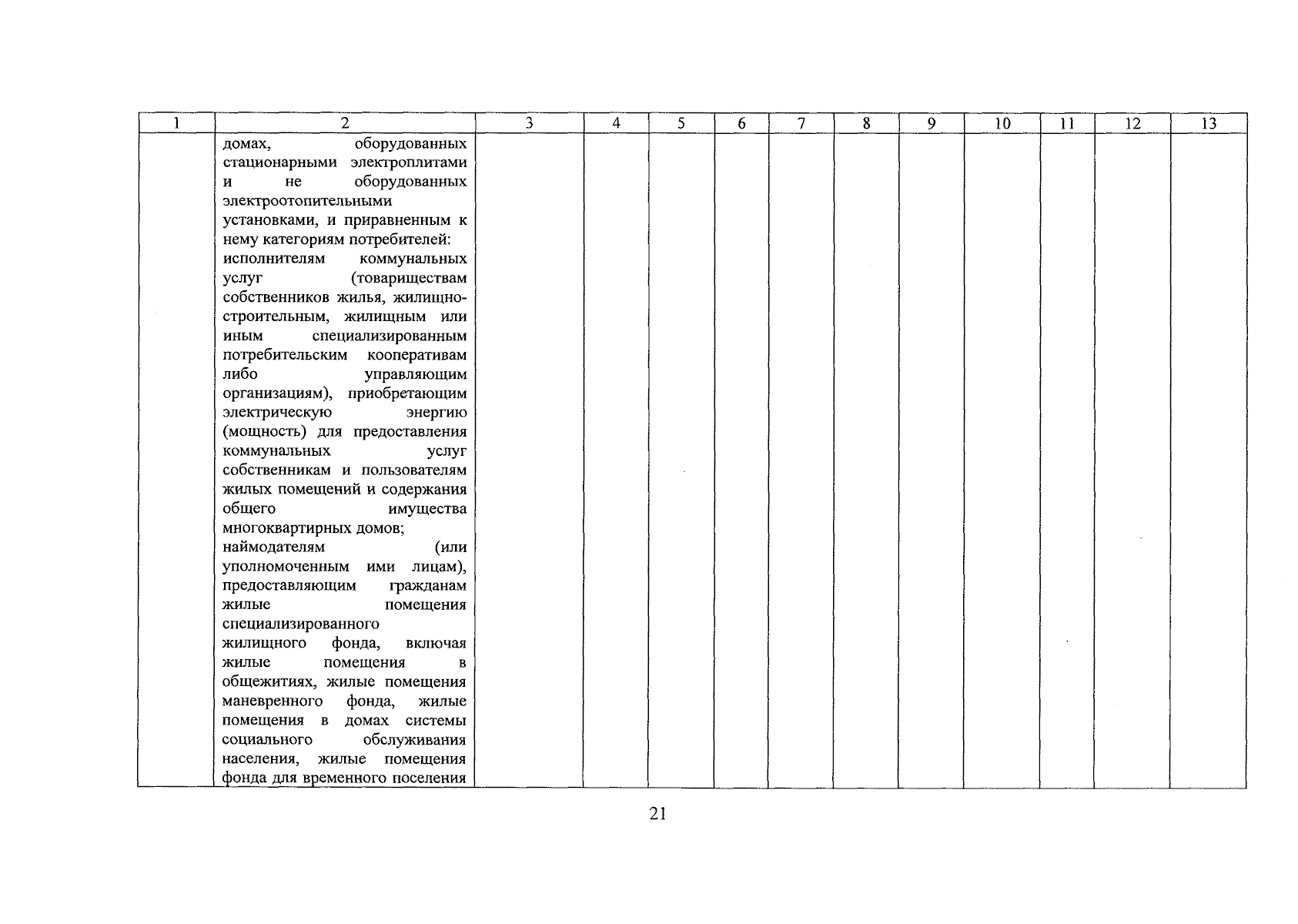 | 1 | 2 | 3 | 4 | 5 | 6 | 7 | 8 | 9 | 10 | 11 | 12 | 13 |
|---|---|---|---|---|---|---|---|---|---|---|---|---|
| | домах, оборудованных стационарными электроплитами и не оборудованных электроотопительными установками, и приравненным к нему категориям потребителей: исполнителям коммунальных услуг (товариществам собственников жилья, жилищно-строительным, жилищным или иным специализированным потребительским кооперативам либо управляющим организациям), приобретающим электрическую энергию (мощность) для предоставления коммунальных услуг собственникам и пользователям жилых помещений и содержания общего имущества многоквартирных домов; наймодателям (или уполномоченным ими лицам), предоставляющим гражданам жилые помещения специализированного жилищного фонда, включая жилые помещения в общежитиях, жилые помещения маневренного фонда, жилые помещения в домах системы социального обслуживания населения, жилые помещения фонда для временного поселения | | | | | | | | | | | |

21